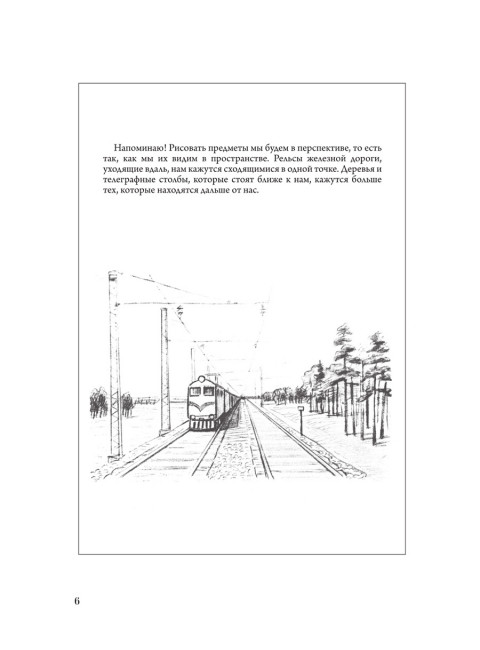 Напоминаю! Рисовать предметы мы будем в перспективе, то есть так, как мы их видим в пространстве. Рельсы железной дороги, уходящие вдаль, нам кажутся сходящимися в одной точке. Деревья и телеграфные столбы, которые стоят ближе к нам, кажутся больше тех, которые находятся дальше от нас.

6